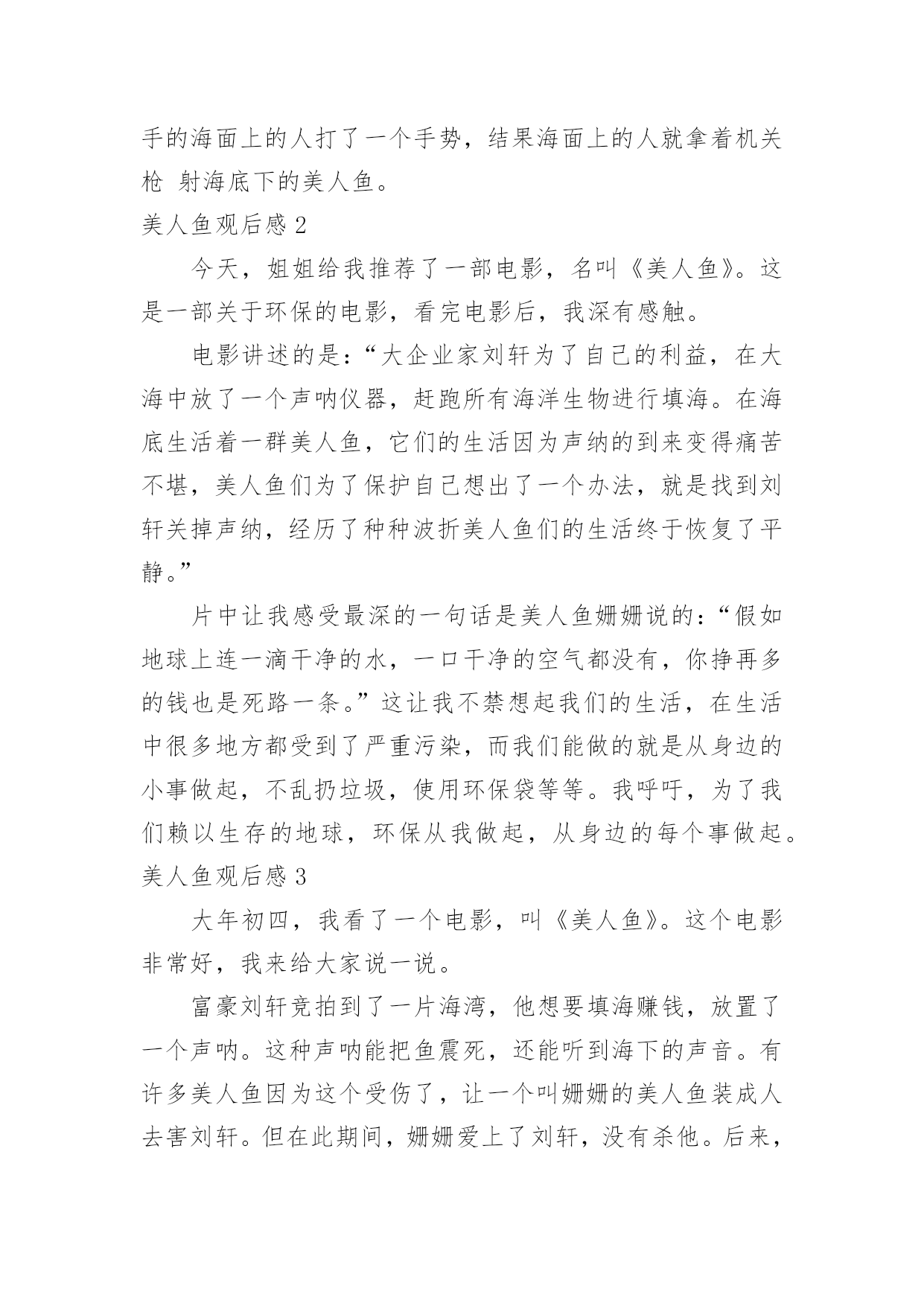 手的海面上的人打了一个手势，结果海面上的人就拿着机关枪 射海底下的美人鱼。

美人鱼观后感 2

今天，姐姐给我推荐了一部电影，名叫《美人鱼》。这是一部关于环保的电影，看完电影后，我深有感触。

电影讲述的是：“大企业家刘轩为了自己的利益，在大海中放了一个声呐仪器，赶跑所有海洋生物进行填海。在海底生活着一群美人鱼，它们的生活因为声纳的到来变得痛苦不堪，美人鱼们为了保护自己想出了一个办法，就是找到刘轩关掉声纳，经历了种种波折美人鱼们的生活终于恢复了平静。”

片中让我感受最深的一句话是美人鱼姗姗说的：“假如地球上连一滴干净的水，一口干净的空气都没有，你挣再多的钱也是死路一条。”这让我不禁想起我们的生活，在生活中很多地方都受到了严重污染，而我们能做的就是从身边的小事做起，不乱扔垃圾，使用环保袋等等。我呼吁，为了我们赖以生存的地球，环保从我做起，从身边的每个事做起。

美人鱼观后感 3

大年初四，我看了一个电影，叫《美人鱼》。这个电影非常好，我来给大家说一说。

富豪刘轩竞拍到了一片海湾，他想要填海赚钱，放置了一个声呐。这种声呐能把鱼震死，还能听到海下的声音。有许多美人鱼因为这个受伤了，让一个叫姗姗的美人鱼装成人去害刘轩。但在此期间，姗姗爱上了刘轩，没有杀他。后来，